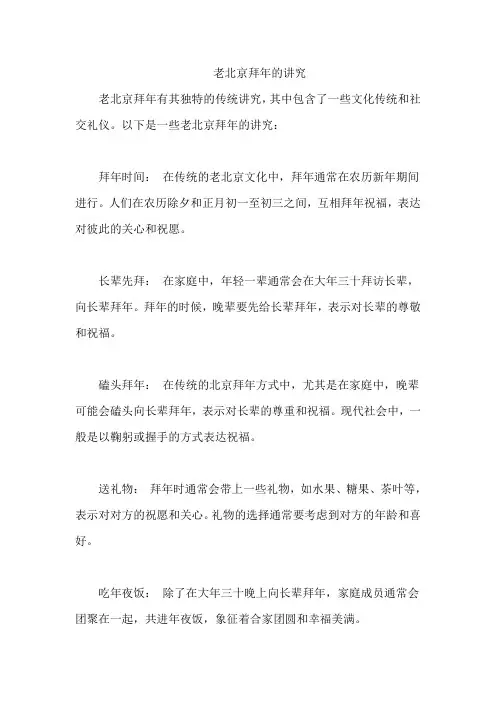 老北京拜年的讲究

老北京拜年有其独特的传统讲究，其中包含了一些文化传统和社交礼仪。以下是一些老北京拜年的讲究：

拜年时间： 在传统的老北京文化中，拜年通常在农历新年期间进行。人们在农历除夕和正月初一至初三之间，互相拜年祝福，表达对彼此的关心和祝愿。

长辈先拜： 在家庭中，年轻一辈通常会在大年三十拜访长辈，向长辈拜年。拜年的时候，晚辈要先给长辈拜年，表示对长辈的尊敬和祝福。

磕头拜年： 在传统的北京拜年方式中，尤其是在家庭中，晚辈可能会磕头向长辈拜年，表示对长辈的尊重和祝福。现代社会中，一般是以鞠躬或握手的方式表达祝福。

送礼物： 拜年时通常会带上一些礼物，如水果、糖果、茶叶等，表示对对方的祝愿和关心。礼物的选择通常要考虑到对方的年龄和喜好。

吃年夜饭： 除了在大年三十晚上向长辈拜年，家庭成员通常会团聚在一起，共进年夜饭，象征着合家团圆和幸福美满。